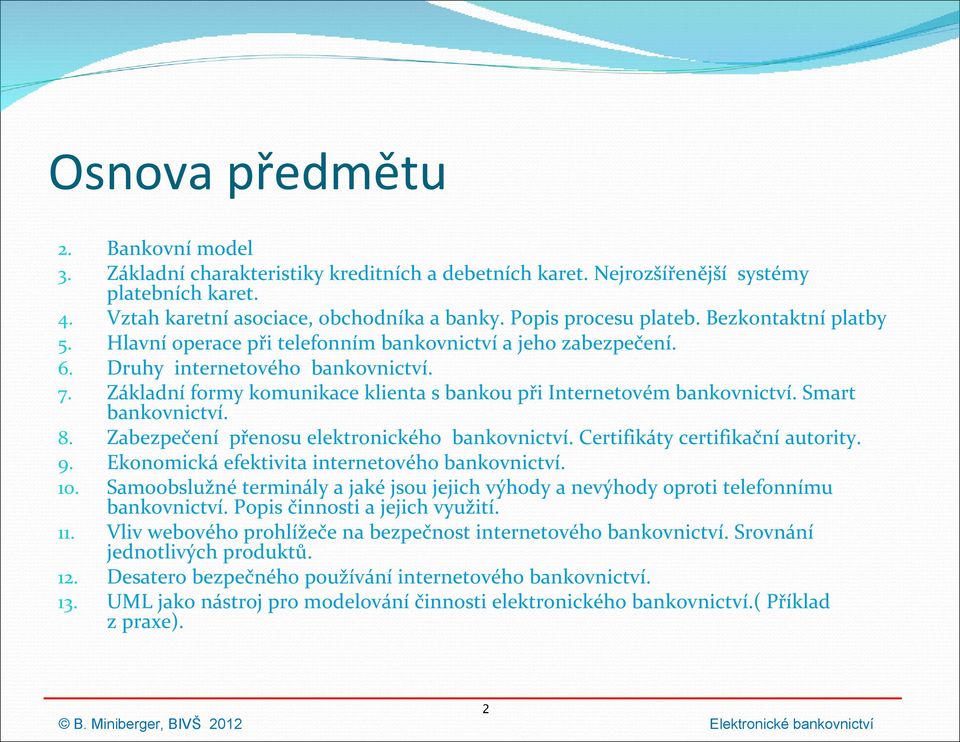 Osnova předmětu

2. Bankovní model
3. Základní charakteristiky kreditních a debetních karet. Nejrozšířenější systémy platebních karet.
4. Vztah karetní asociace, obchodníka a banky. Popis procesu plateb. Bezkontaktní platby
5. Hlavní operace při telefonním bankovnictví a jeho zabezpečení.
6. Druhy internetového bankovnictví.
7. Základní formy komunikace klienta s bankou při Internetovém bankovnictví. Smart bankovnictví.
8. Zabezpečení přenosu elektronického bankovnictví. Certifikáty certifikační autority.
9. Ekonomická efektivita internetového bankovnictví.
10. Samoobslužné terminály a jaké jsou jejich výhody a nevýhody oproti telefonnímu bankovnictví. Popis činnosti a jejich využití.
11. Vliv webového prohlížeče na bezpečnost internetového bankovnictví. Srovnání jednotlivých produktů.
12. Desatero bezpečného používání internetového bankovnictví.
13. UML jako nástroj pro modelování činnosti elektronického bankovnictví.( Příklad z praxe).

2

© B. Miniberger, BIVŠ 2012

Elektronické bankovnictví